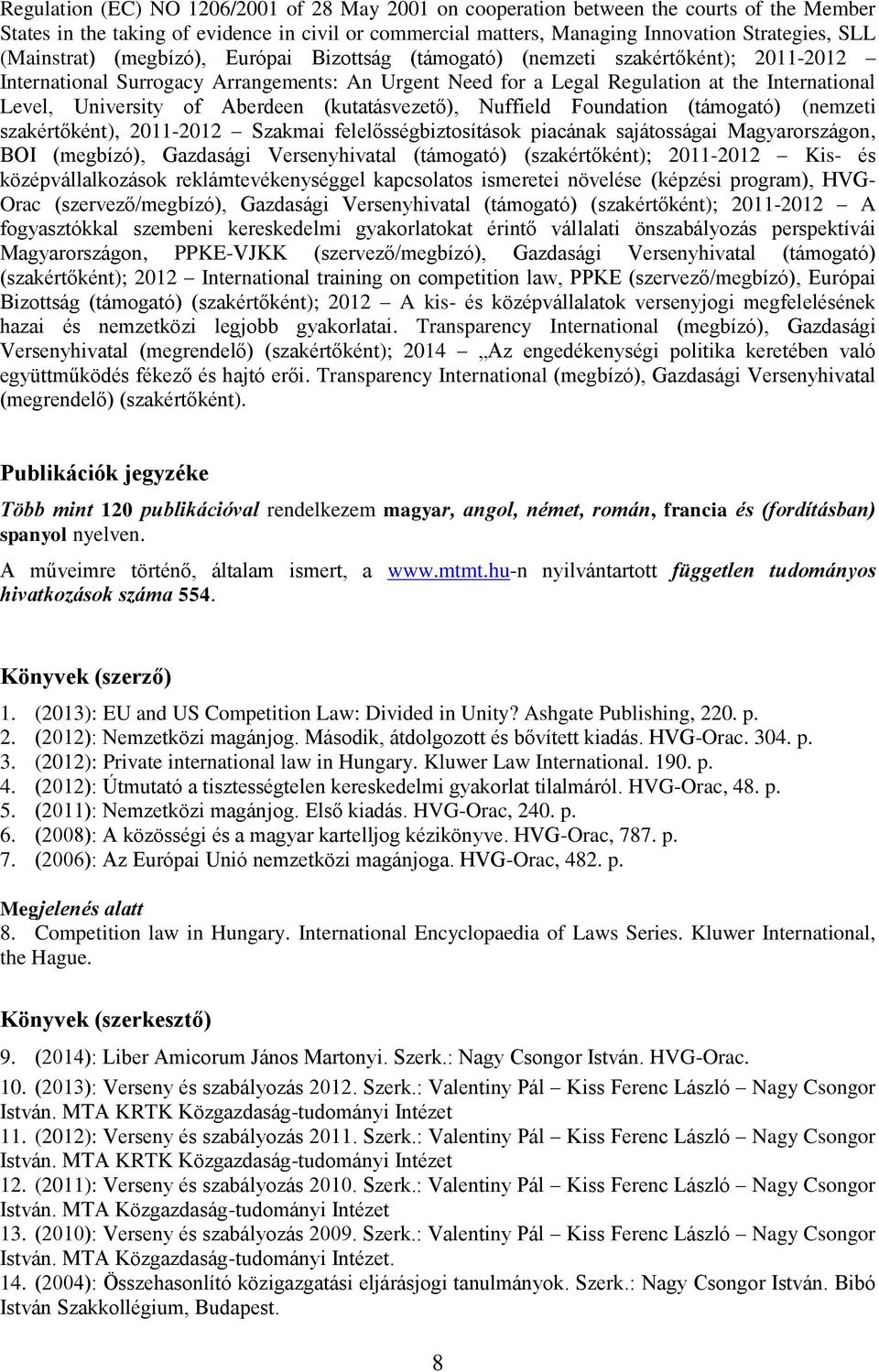 Regulation (EC) NO 1206/2001 of 28 May 2001 on cooperation between the courts of the Member States in the taking of evidence in civil or commercial matters, Managing Innovation Strategies, SLL (Mainstrat) (megbízó), Európai Bizottság (támogató) (nemzeti szakértőként); 2011-2012 – International Surrogacy Arrangements: An Urgent Need for a Legal Regulation at the International Level, University of Aberdeen (kutatásvezető), Nuffield Foundation (támogató) (nemzeti szakértőként), 2011-2012 – Szakmai felelősségbiztosítások piacának sajátosságai Magyarországon, BOI (megbízó), Gazdasági Versenyhivatal (támogató) (szakértőként); 2011-2012 – Kis- és középvállalkozások reklámtevékenységgel kapcsolatos ismeretei növelése (képzési program), HVG-Orac (szervező/megbízó), Gazdasági Versenyhivatal (támogató) (szakértőként); 2011-2012 – A fogyasztókkal szembeni kereskedelmi gyakorlatokat érintő vállalati önszabályozás perspektívái Magyarországon, PPKE-VJKK (szervező/megbízó), Gazdasági Versenyhivatal (támogató) (szakértőként); 2012 – International training on competition law, PPKE (szervező/megbízó), Európai Bizottság (támogató) (szakértőként); 2012 – A kis- és középvállalatok versenyjogi megfelelésének hazai és nemzetközi legjobb gyakorlatai. Transparency International (megbízó), Gazdasági Versenyhivatal (megrendelő) (szakértőként); 2014 – „Az engedékenységi politika keretében való együttműködés fékező és hajtó erői. Transparency International (megbízó), Gazdasági Versenyhivatal (megrendelő) (szakértőként).

Publikációk jegyzéke

Több mint 120 publikációval rendelkezem magyar, angol, német, román, francia és (fordításban) spanyol nyelven.

A műveimre történő, általam ismert, a www.mtmt.hu-n nyilvántartott független tudományos hivatkozások száma 554.

Könyvek (szerző)

1. (2013): EU and US Competition Law: Divided in Unity? Ashgate Publishing, 220. p.
2. (2012): Nemzetközi magánjog. Második, átdolgozott és bővített kiadás. HVG-Orac. 304. p.
3. (2012): Private international law in Hungary. Kluwer Law International. 190. p.
4. (2012): Útmutató a tisztességtelen kereskedelmi gyakorlat tilalmáról. HVG-Orac, 48. p.
5. (2011): Nemzetközi magánjog. Első kiadás. HVG-Orac, 240. p.
6. (2008): A közösségi és a magyar kartelljog kézikönyve. HVG-Orac, 787. p.
7. (2006): Az Európai Unió nemzetközi magánjoga. HVG-Orac, 482. p.

Megjelenés alatt
8. Competition law in Hungary. International Encyclopaedia of Laws Series. Kluwer International, the Hague.

Könyvek (szerkesztő)

9. (2014): Liber Amicorum János Martonyi. Szerk.: Nagy Csongor István. HVG-Orac.
10. (2013): Verseny és szabályozás 2012. Szerk.: Valentiny Pál – Kiss Ferenc László – Nagy Csongor István. MTA KRTK Közgazdaság-tudományi Intézet
11. (2012): Verseny és szabályozás 2011. Szerk.: Valentiny Pál – Kiss Ferenc László – Nagy Csongor István. MTA KRTK Közgazdaság-tudományi Intézet
12. (2011): Verseny és szabályozás 2010. Szerk.: Valentiny Pál – Kiss Ferenc László – Nagy Csongor István. MTA Közgazdaság-tudományi Intézet
13. (2010): Verseny és szabályozás 2009. Szerk.: Valentiny Pál – Kiss Ferenc László – Nagy Csongor István. MTA Közgazdaság-tudományi Intézet.
14. (2004): Összehasonlító közigazgatási eljárásjogi tanulmányok. Szerk.: Nagy Csongor István. Bibó István Szakkollégium, Budapest.

8